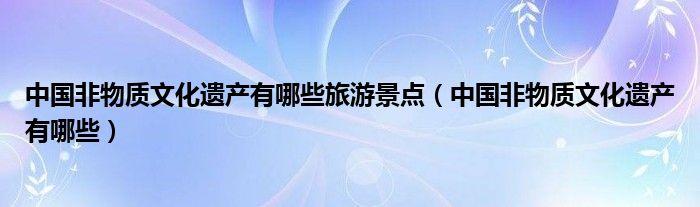 中国非物质文化遗产有哪些旅游景点（中国非物质文化遗产有哪些）